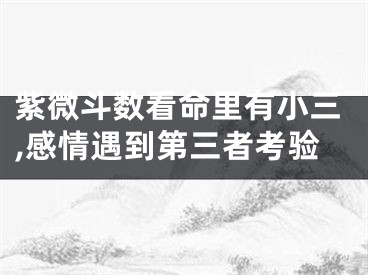 紫微斗数看命里有小三,感情遇到第三者考验